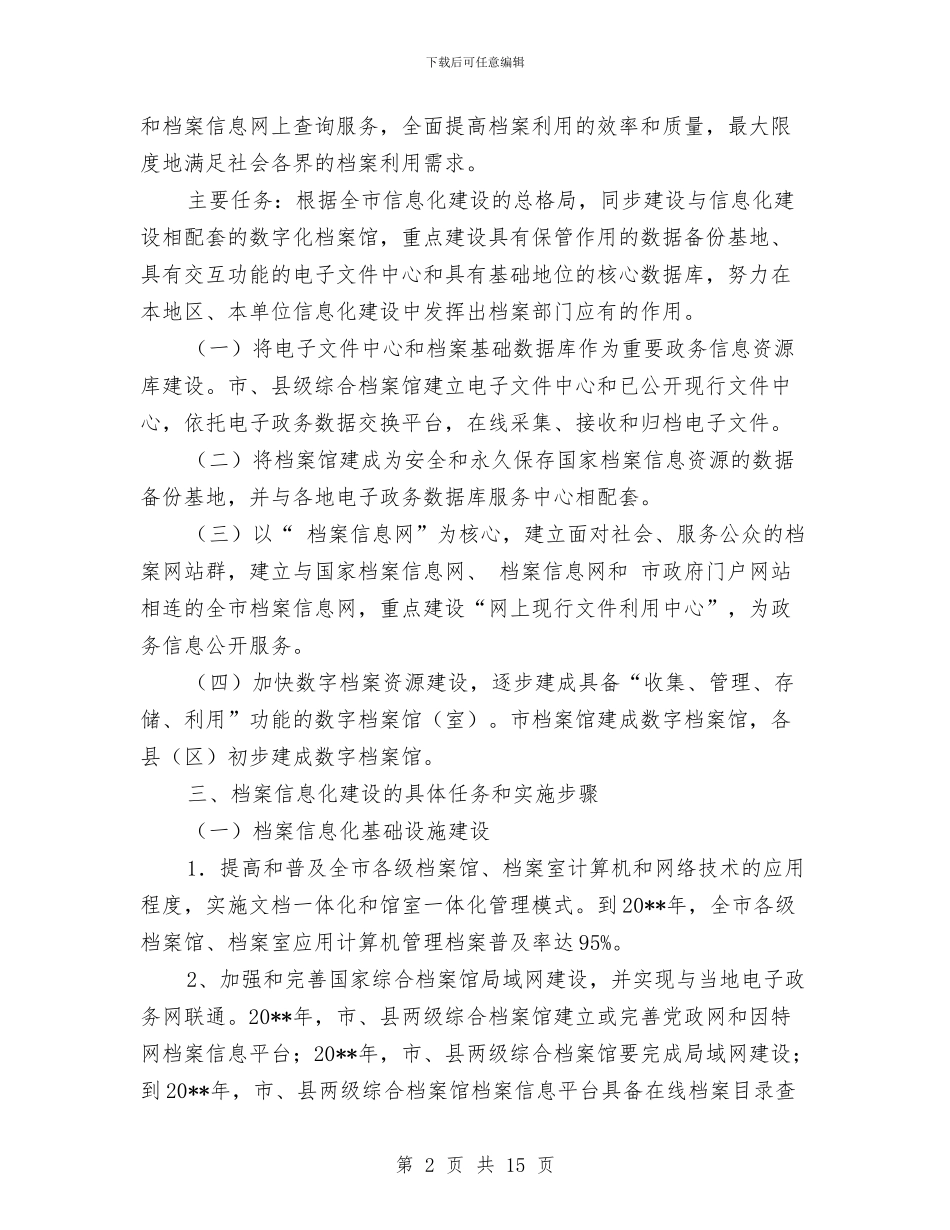 下载后可任意编辑

和档案信息网上查询服务，全面提高档案利用的效率和质量，最大限度地满足社会各界的档案利用需求。

主要任务：根据全市信息化建设的总格局，同步建设与信息化建设相配套的数字化档案馆，重点建设具有保管作用的数据备份基地、具有交互功能的电子文件中心和具有基础地位的核心数据库，努力在本地区、本单位信息化建设中发挥出档案部门应有的作用。

（一）将电子文件中心和档案基础数据库作为重要政务信息资源库建设。市、县级综合档案馆建立电子文件中心和已公开现行文件中心，依托电子政务数据交换平台，在线采集、接收和归档电子文件。

（二）将档案馆建成为安全和永久保存国家档案信息资源的数据备份基地，并与各地电子政务数据库服务中心相配套。

（三）以“ 档案信息网”为核心，建立面对社会、服务公众的档案网站群，建立与国家档案信息网、 档案信息网和 市政府门户网站相连的全市档案信息网，重点建设“网上现行文件利用中心”，为政务信息公开服务。

（四）加快数字档案资源建设，逐步建成具备“收集、管理、存储、利用”功能的数字档案馆（室）。市档案馆建成数字档案馆，各县（区）初步建成数字档案馆。

三、档案信息化建设的具体任务和实施步骤

（一）档案信息化基础设施建设

1．提高和普及全市各级档案馆、档案室计算机和网络技术的应用程度，实施文档一体化和馆室一体化管理模式。到20**年，全市各级档案馆、档案室应用计算机管理档案普及率达95%。

2、加强和完善国家综合档案馆局域网建设，并实现与当地电子政务网联通。20**年，市、县两级综合档案馆建立或完善党政网和因特网档案信息平台；20**年，市、县两级综合档案馆要完成局域网建设；到20**年，市、县两级综合档案馆档案信息平台具备在线档案目录查

第 2 页 共 15 页